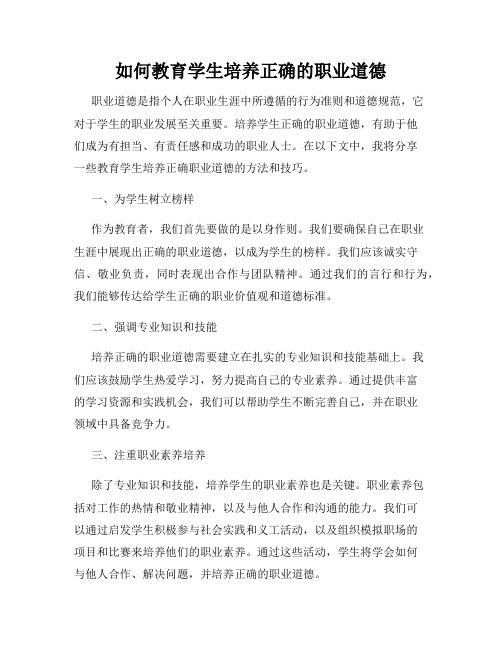 如何教育学生培养正确的职业道德

职业道德是指个人在职业生涯中所遵循的行为准则和道德规范，它对于学生的职业发展至关重要。培养学生正确的职业道德，有助于他们成为有担当、有责任感和成功的职业人士。在以下文中，我将分享一些教育学生培养正确职业道德的方法和技巧。

一、为学生树立榜样

作为教育者，我们首先要做的是以身作则。我们要确保自己在职业生涯中展现出正确的职业道德，以成为学生的榜样。我们应该诚实守信、敬业负责，同时表现出合作与团队精神。通过我们的言行和行为，我们能够传达给学生正确的职业价值观和道德标准。

二、强调专业知识和技能

培养正确的职业道德需要建立在扎实的专业知识和技能基础上。我们应该鼓励学生热爱学习，努力提高自己的专业素养。通过提供丰富的学习资源和实践机会，我们可以帮助学生不断完善自己，并在职业领域中具备竞争力。

三、注重职业素养培养

除了专业知识和技能，培养学生的职业素养也是关键。职业素养包括对工作的热情和敬业精神，以及与他人合作和沟通的能力。我们可以通过启发学生积极参与社会实践和义工活动，以及组织模拟职场的项目和比赛来培养他们的职业素养。通过这些活动，学生将学会如何与他人合作、解决问题，并培养正确的职业道德。